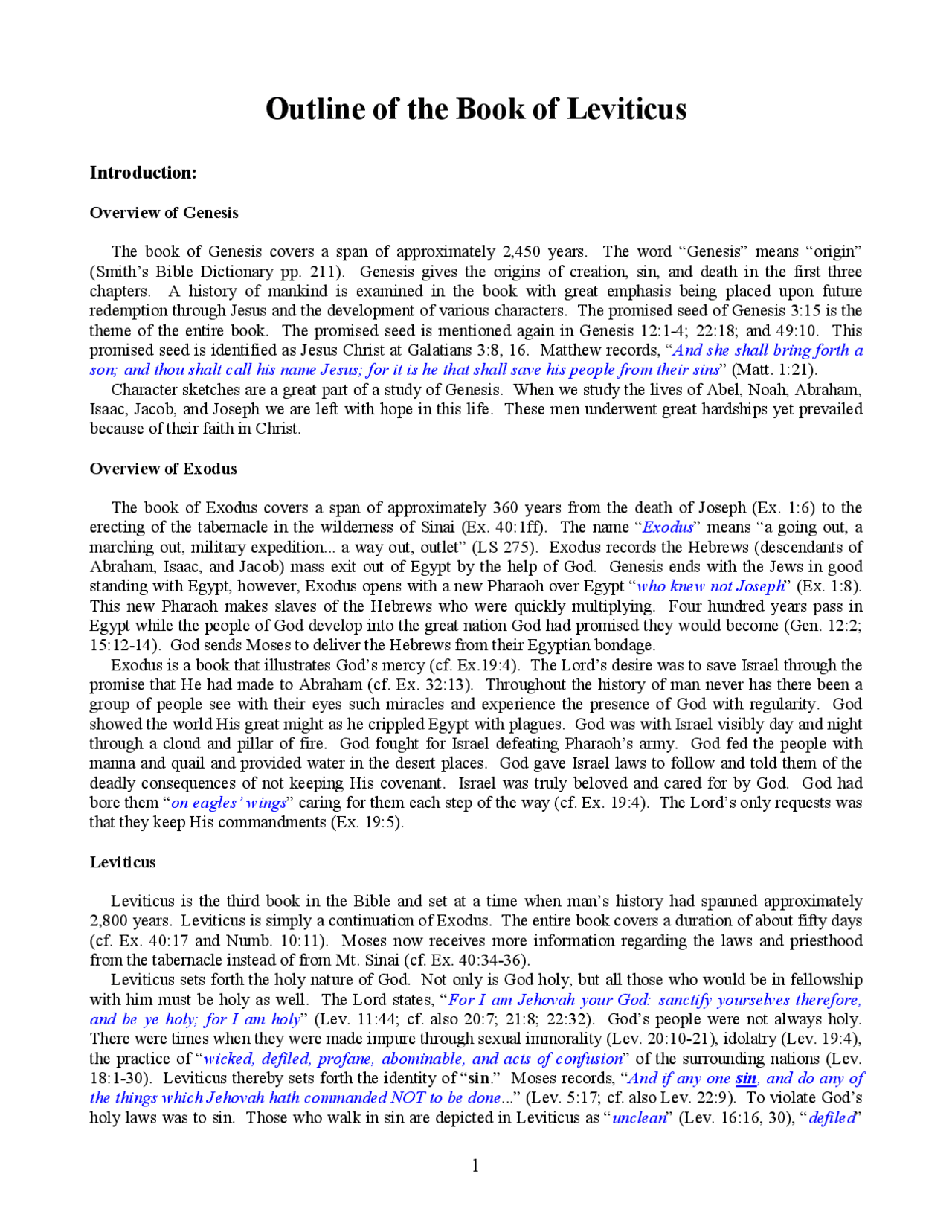 Outline of the Book of Leviticus

Introduction:

Overview of Genesis

The book of Genesis covers a span of approximately 2,450 years. The word “Genesis” means “origin” (Smith’s Bible Dictionary pp. 211). Genesis gives the origins of creation, sin, and death in the first three chapters. A history of mankind is examined in the book with great emphasis being placed upon future redemption through Jesus and the development of various characters. The promised seed of Genesis 3:15 is the theme of the entire book. The promised seed is mentioned again in Genesis 12:1-4; 22:18; and 49:10. This promised seed is identified as Jesus Christ at Galatians 3:8, 16. Matthew records, “And she shall bring forth a son; and thou shalt call his name Jesus; for it is he that shall save his people from their sins” (Matt. 1:21).

Character sketches are a great part of a study of Genesis. When we study the lives of Abel, Noah, Abraham, Isaac, Jacob, and Joseph we are left with hope in this life. These men underwent great hardships yet prevailed because of their faith in Christ.

Overview of Exodus

The book of Exodus covers a span of approximately 360 years from the death of Joseph (Ex. 1:6) to the erecting of the tabernacle in the wilderness of Sinai (Ex. 40:1ff). The name “Exodus” means “a going out, a marching out, military expedition... a way out, outlet” (LS 275). Exodus records the Hebrews (descendants of Abraham, Isaac, and Jacob) mass exit out of Egypt by the help of God. Genesis ends with the Jews in good standing with Egypt, however, Exodus opens with a new Pharaoh over Egypt “who knew not Joseph” (Ex. 1:8). This new Pharaoh makes slaves of the Hebrews who were quickly multiplying. Four hundred years pass in Egypt while the people of God develop into the great nation God had promised they would become (Gen. 12:2; 15:12-14). God sends Moses to deliver the Hebrews from their Egyptian bondage.

Exodus is a book that illustrates God’s mercy (cf. Ex.19:4). The Lord’s desire was to save Israel through the promise that He had made to Abraham (cf. Ex. 32:13). Throughout the history of man never has there been a group of people see with their eyes such miracles and experience the presence of God with regularity. God showed the world His great might as he crippled Egypt with plagues. God was with Israel visibly day and night through a cloud and pillar of fire. God fought for Israel defeating Pharaoh’s army. God fed the people with manna and quail and provided water in the desert places. God gave Israel laws to follow and told them of the deadly consequences of not keeping His covenant. Israel was truly beloved and cared for by God. God had bore them “on eagles’ wings” caring for them each step of the way (cf. Ex. 19:4). The Lord’s only requests was that they keep His commandments (Ex. 19:5).

Leviticus

Leviticus is the third book in the Bible and set at a time when man’s history had spanned approximately 2,800 years. Leviticus is simply a continuation of Exodus. The entire book covers a duration of about fifty days (cf. Ex. 40:17 and Numb. 10:11). Moses now receives more information regarding the laws and priesthood from the tabernacle instead of from Mt. Sinai (cf. Ex. 40:34-36).

Leviticus sets forth the holy nature of God. Not only is God holy, but all those who would be in fellowship with him must be holy as well. The Lord states, “For I am Jehovah your God: sanctify yourselves therefore, and be ye holy; for I am holy” (Lev. 11:44; cf. also 20:7; 21:8; 22:32). God’s people were not always holy. There were times when they were made impure through sexual immorality (Lev. 20:10-21), idolatry (Lev. 19:4), the practice of “wicked, defiled, profane, abominable, and acts of confusion” of the surrounding nations (Lev. 18:1-30). Leviticus thereby sets forth the identity of “sin.” Moses records, “And if any one sin, and do any of the things which Jehovah hath commanded NOT to be done...” (Lev. 5:17; cf. also Lev. 22:9). To violate God’s holy laws was to sin. Those who walk in sin are depicted in Leviticus as “unclean” (Lev. 16:16, 30), “defiled”

1